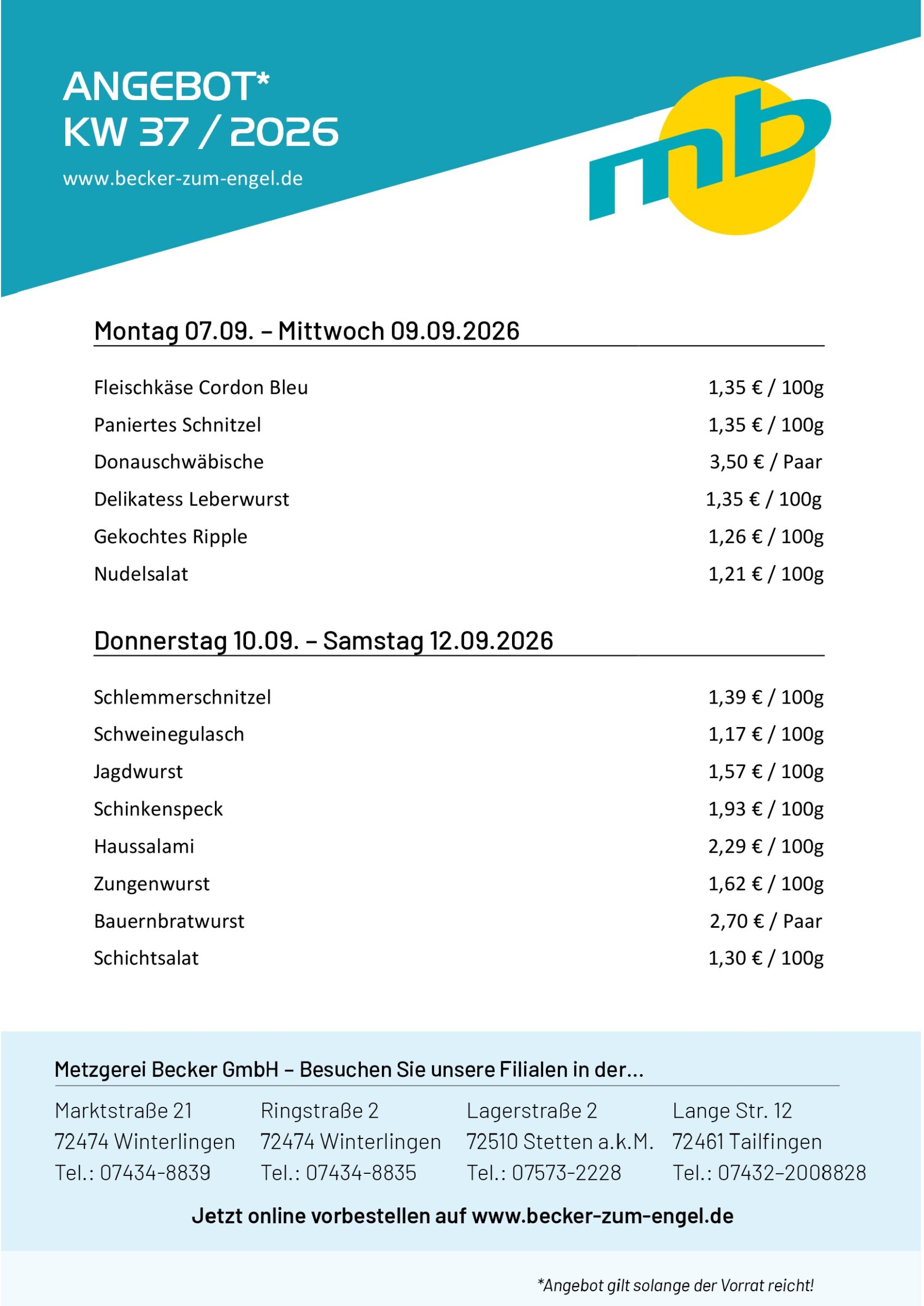 ANGEBOT*
KW 37 / 2026

www.becker-zum-engel.de

mb

Montag 07.09. – Mittwoch 09.09.2026

Fleischkäse Cordon Bleu 1,35 € / 100g
Paniertes Schnitzel 1,35 € / 100g
Donauschwäbische 3,50 € / Paar
Delikatess Leberwurst 1,35 € / 100g
Gekochtes Ripple 1,26 € / 100g
Nudelsalat 1,21 € / 100g

Donnerstag 10.09. – Samstag 12.09.2026

Schlemmerschnitzel 1,39 € / 100g
Schweinegulasch 1,17 € / 100g
Jagdwurst 1,57 € / 100g
Schinkenspeck 1,93 € / 100g
Haussalami 2,29 € / 100g
Zungenwurst 1,62 € / 100g
Bauernbratwurst 2,70 € / Paar
Schichtsalat 1,30 € / 100g

Metzgerei Becker GmbH – Besuchen Sie unsere Filialen in der...

Marktstraße 21
72474 Winterlingen
Tel.: 07434-8839

Ringstraße 2
72474 Winterlingen
Tel.: 07434-8835

Lagerstraße 2
72510 Stetten a.k.M.
Tel.: 07573-2228

Lange Str. 12
72461 Tailfingen
Tel.: 07432–2008828

Jetzt online vorbestellen auf www.becker-zum-engel.de

*Angebot gilt solange der Vorrat reicht!